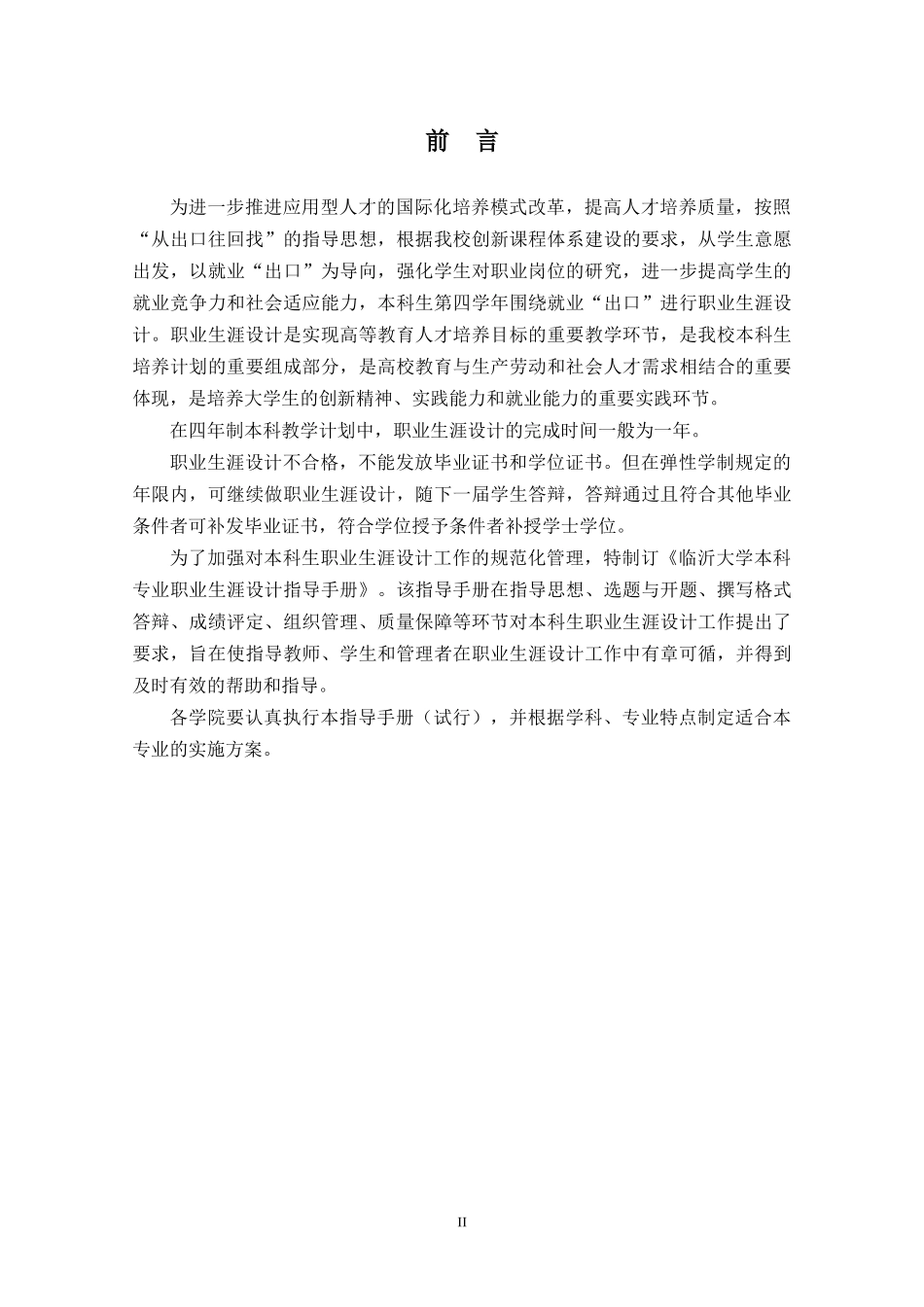 前 言

为进一步推进应用型人才的国际化培养模式改革，提高人才培养质量，按照“从出口往回找”的指导思想，根据我校创新课程体系建设的要求，从学生意愿出发，以就业“出口”为导向，强化学生对职业岗位的研究，进一步提高学生的就业竞争力和社会适应能力，本科生第四学年围绕就业“出口”进行职业生涯设计。职业生涯设计是实现高等教育人才培养目标的重要教学环节，是我校本科生培养计划的重要组成部分，是高校教育与生产劳动和社会人才需求相结合的重要体现，是培养大学生的创新精神、实践能力和就业能力的重要实践环节。

在四年制本科教学计划中，职业生涯设计的完成时间一般为一年。

职业生涯设计不合格，不能发放毕业证书和学位证书。但在弹性学制规定的年限内，可继续做职业生涯设计，随下一届学生答辩，答辩通过且符合其他毕业条件者可补发毕业证书，符合学位授予条件者补授学士学位。

为了加强对本科生职业生涯设计工作的规范化管理，特制订《临沂大学本科专业职业生涯设计指导手册》。该指导手册在指导思想、选题与开题、撰写格式答辩、成绩评定、组织管理、质量保障等环节对本科生职业生涯设计工作提出了要求，旨在使指导教师、学生和管理者在职业生涯设计工作中有章可循，并得到及时有效的帮助和指导。

各学院要认真执行本指导手册（试行），并根据学科、专业特点制定适合本专业的实施方案。

II